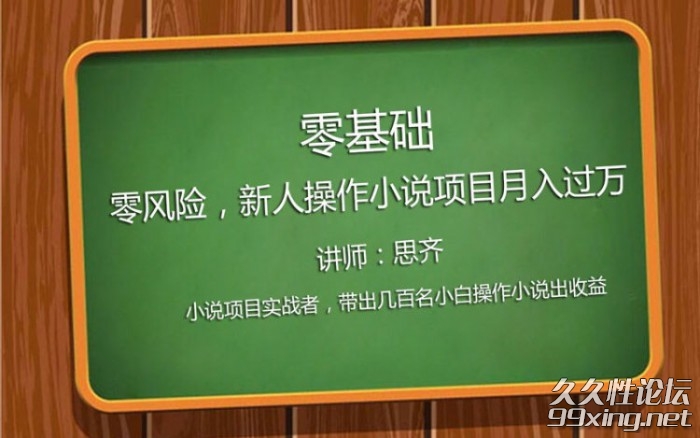 零基础

零风险，新人操作小说项目月入过万

讲师：思齐

小说项目实战者，带出几百名小白操作小说出收益

久久性论坛
99xing.net